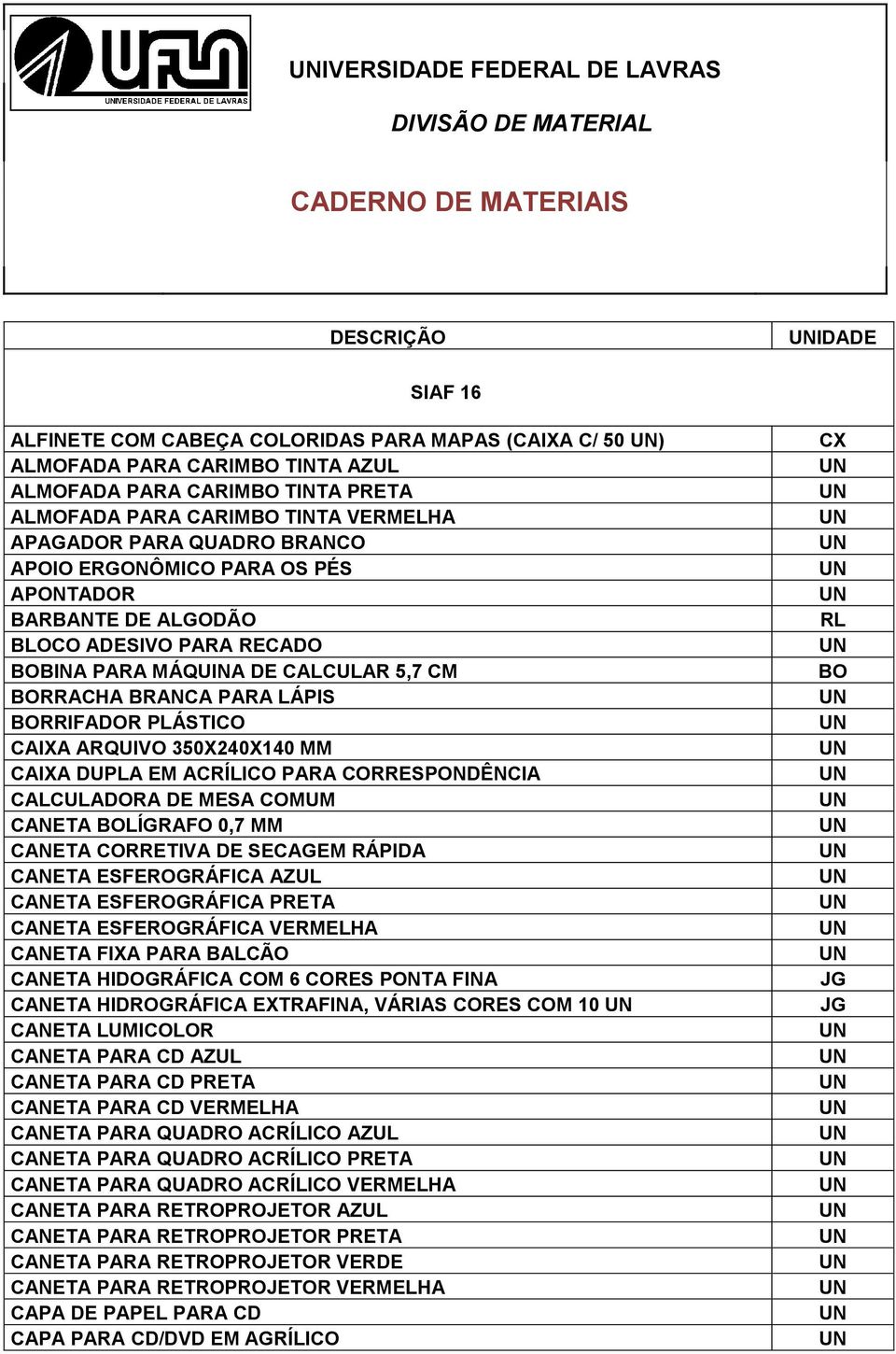 UFLA
UNIVERSIDADE FEDERAL DE LAVRAS

UNIVERSIDADE FEDERAL DE LAVRAS

DIVISÃO DE MATERIAL

CADERNO DE MATERIAIS

| DESCRIÇÃO | UNIDADE |
|---|---|
| SIAF 16 | |
| ALFINETE COM CABEÇA COLORIDAS PARA MAPAS (CAIXA C/ 50 UN) | CX |
| ALMOFADA PARA CARIMBO TINTA AZUL | UN |
| ALMOFADA PARA CARIMBO TINTA PRETA | UN |
| ALMOFADA PARA CARIMBO TINTA VERMELHA | UN |
| APAGADOR PARA QUADRO BRANCO | UN |
| APOIO ERGONÔMICO PARA OS PÉS | UN |
| APONTADOR | UN |
| BARBANTE DE ALGODÃO | RL |
| BLOCO ADESIVO PARA RECADO | UN |
| BOBINA PARA MÁQUINA DE CALCULAR 5,7 CM | BO |
| BORRACHA BRANCA PARA LÁPIS | UN |
| BORRIFADOR PLÁSTICO | UN |
| CAIXA ARQUIVO 350X240X140 MM | UN |
| CAIXA DUPLA EM ACRÍLICO PARA CORRESPONDÊNCIA | UN |
| CALCULADORA DE MESA COMUM | UN |
| CANETA BOLÍGRAFO 0,7 MM | UN |
| CANETA CORRETIVA DE SECAGEM RÁPIDA | UN |
| CANETA ESFEROGRÁFICA AZUL | UN |
| CANETA ESFEROGRÁFICA PRETA | UN |
| CANETA ESFEROGRÁFICA VERMELHA | UN |
| CANETA FIXA PARA BALCÃO | UN |
| CANETA HIDOGRÁFICA COM 6 CORES PONTA FINA | JG |
| CANETA HIDROGRÁFICA EXTRAFINA, VÁRIAS CORES COM 10 UN | JG |
| CANETA LUMICOLOR | UN |
| CANETA PARA CD AZUL | UN |
| CANETA PARA CD PRETA | UN |
| CANETA PARA CD VERMELHA | UN |
| CANETA PARA QUADRO ACRÍLICO AZUL | UN |
| CANETA PARA QUADRO ACRÍLICO PRETA | UN |
| CANETA PARA QUADRO ACRÍLICO VERMELHA | UN |
| CANETA PARA RETROPROJETOR AZUL | UN |
| CANETA PARA RETROPROJETOR PRETA | UN |
| CANETA PARA RETROPROJETOR VERDE | UN |
| CANETA PARA RETROPROJETOR VERMELHA | UN |
| CAPA DE PAPEL PARA CD | UN |
| CAPA PARA CD/DVD EM AGRÍLICO | UN |